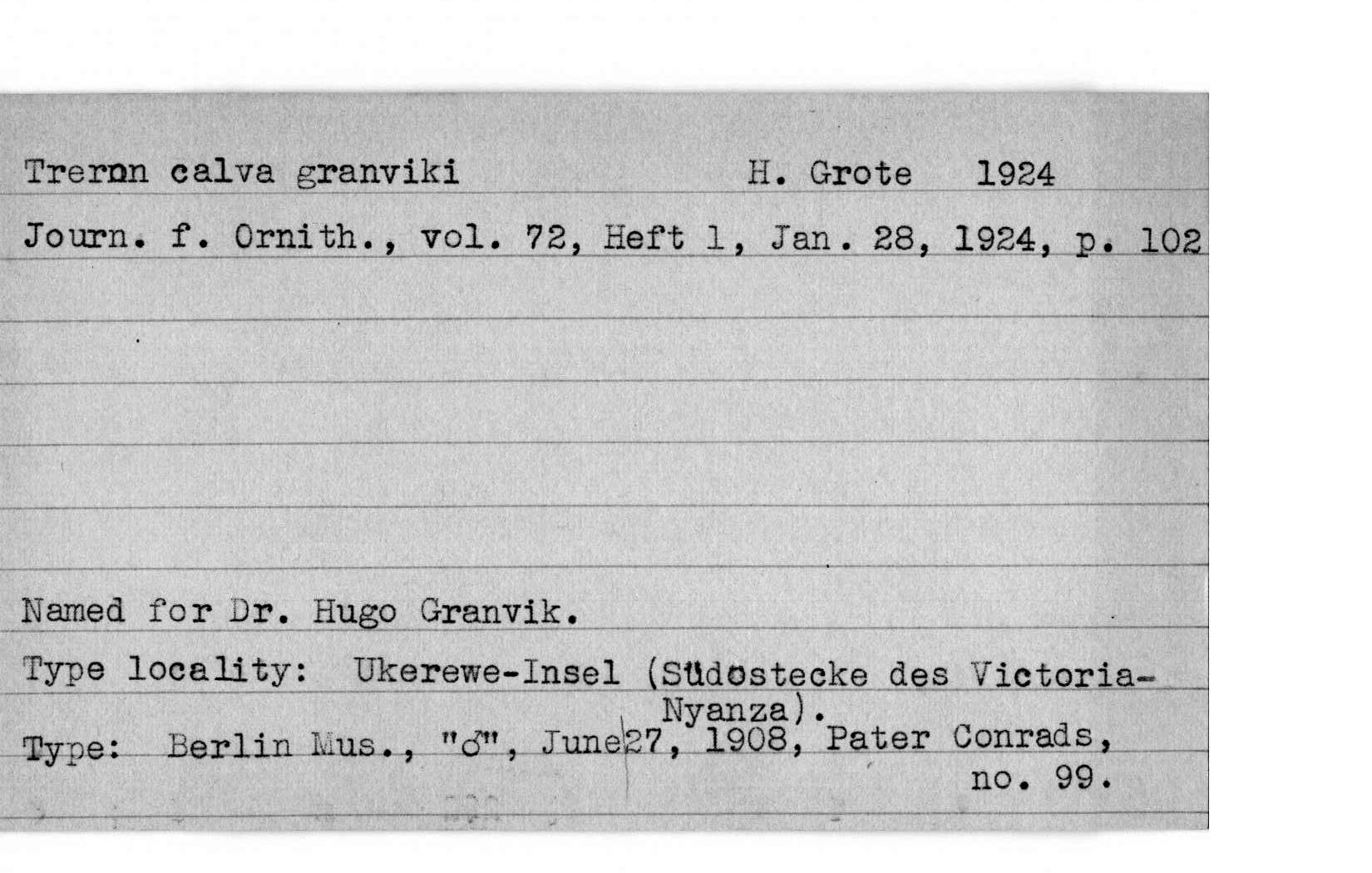 Treron calva granviki H. Grote 1924

Journ. f. Ornith., vol. 72, Heft 1, Jan. 28, 1924, p. 102

Named for Dr. Hugo Granvik.

Type locality: Ukerewe-Insel (Südostecke des Victoria-Nyanza).

Type: Berlin Mus., "♂", June 27, 1908, Pater Conrads, no. 99.